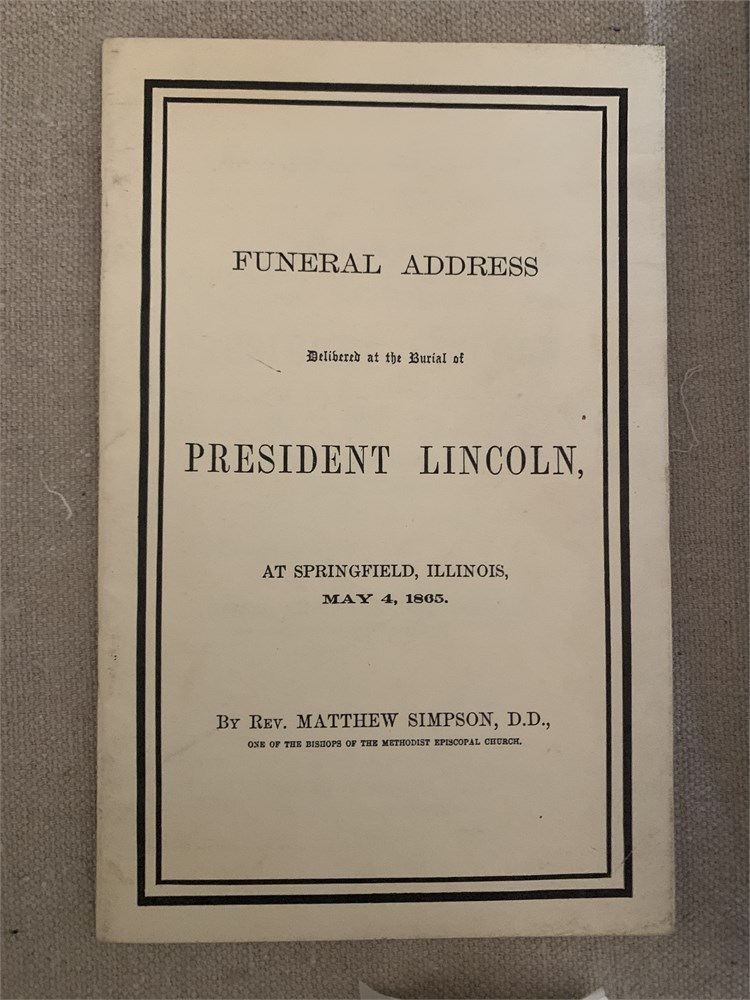 FUNERAL ADDRESS

Delivered at the Burial of

PRESIDENT LINCOLN,

AT SPRINGFIELD, ILLINOIS,
MAY 4, 1865.

BY REV. MATTHEW SIMPSON, D.D.,
ONE OF THE BISHOPS OF THE METHODIST EPISCOPAL CHURCH.